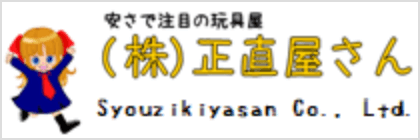 安さで注目の玩具屋

(株)正直屋さん

Syouzikiyasan Co., Ltd.